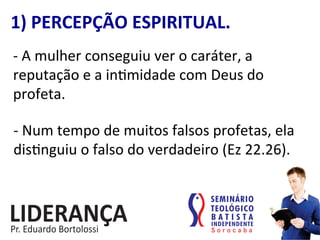 1) PERCEPÇÃO ESPIRITUAL.

- A mulher conseguiu ver o caráter, a reputação e a intimidade com Deus do profeta.

- Num tempo de muitos falsos profetas, ela distinguiu o falso do verdadeiro (Ez 22.26).

LIDERANÇA
Pr. Eduardo Bortolossi

SEMINÁRIO TEOLÓGICO BATISTA INDEPENDENTE
Sorocaba